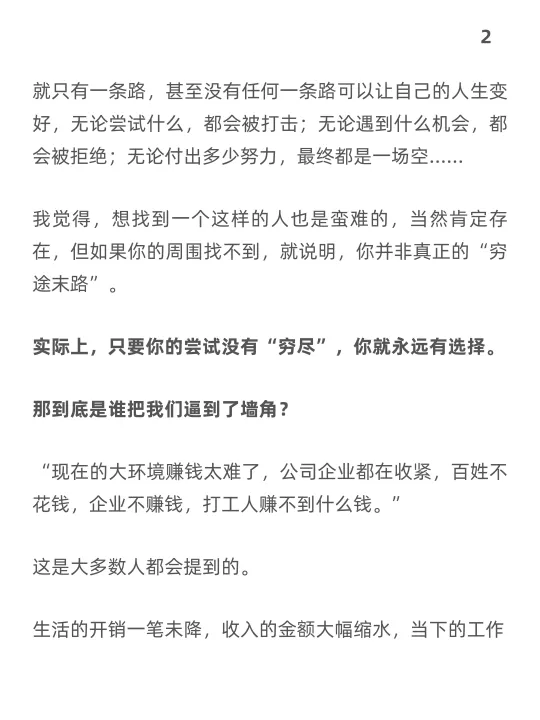 2

就只有一条路，甚至没有任何一条路可以让自己的人生变好，无论尝试什么，都会被打击；无论遇到什么机会，都会被拒绝；无论付出多少努力，最终都是一场空……

我觉得，想找到一个这样的人也是蛮难的，当然肯定存在，但如果你的周围找不到，就说明，你并非真正的“穷途末路”。

实际上，只要你的尝试没有“穷尽”，你就永远有选择。

那到底是谁把我们逼到了墙角？

“现在的大环境赚钱太难了，公司企业都在收紧，百姓不花钱，企业不赚钱，打工人赚不到什么钱。”

这是大多数人都会提到的。

生活的开销一笔未降，收入的金额大幅缩水，当下的工作